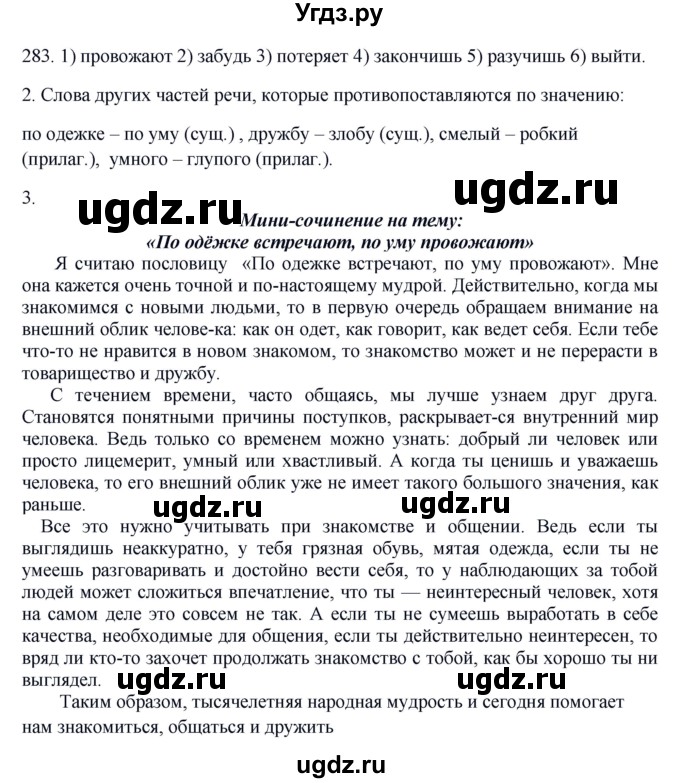 Угдз.ру

283. 1) провожают 2) забудь 3) потеряет 4) закончишь 5) разучишь 6) выйти.

2. Слова других частей речи, которые противопоставляются по значению:

по одежке – по уму (сущ.) , дружбу – злобу (сущ.), смелый – робкий (прилаг.), умного – глупого (прилаг.).

3.

ugdz.ru ugdz.ru

Мини-сочинение на тему:
«По одёжке встречают, по уму провожают»

Я считаю пословицу «По одежке встречают, по уму провожают». Мне она кажется очень точной и по-настоящему мудрой. Действительно, когда мы знакомимся с новыми людьми, то в первую очередь обращаем внимание на внешний облик челове-ка: как он одет, как говорит, как ведет себя. Если тебе что-то не нравится в новом знакомом, то знакомство может и не перерасти в товарищество и дружбу.

С течением времени, часто общаясь, мы лучше узнаем друг друга. Становятся понятными причины поступков, раскрывает-ся внутренний мир человека. Ведь только со временем можно узнать: добрый ли человек или просто лицемерит, умный или хвастливый. А когда ты ценишь и уважаешь человека, то его внешний облик уже не имеет такого большого значения, как раньше.

ugdz.ru ugdz.ru

Все это нужно учитывать при знакомстве и общении. Ведь если ты выглядишь неаккуратно, у тебя грязная обувь, мятая одежда, если ты не умеешь разговаривать и достойно вести себя, то у наблюдающих за тобой людей может сложиться впечатление, что ты — неинтересный человек, хотя на самом деле это совсем не так. А если ты не сумеешь выработать в себе качества, необходимые для общения, если ты действительно неинтересен, то вряд ли кто-то захочет продолжать знакомство с тобой, как бы хорошо ты ни выглядел.

ugdz.ru ugdz.ru

Таким образом, тысячелетняя народная мудрость и сегодня помогает нам знакомиться, общаться и дружить

ugdz.ru